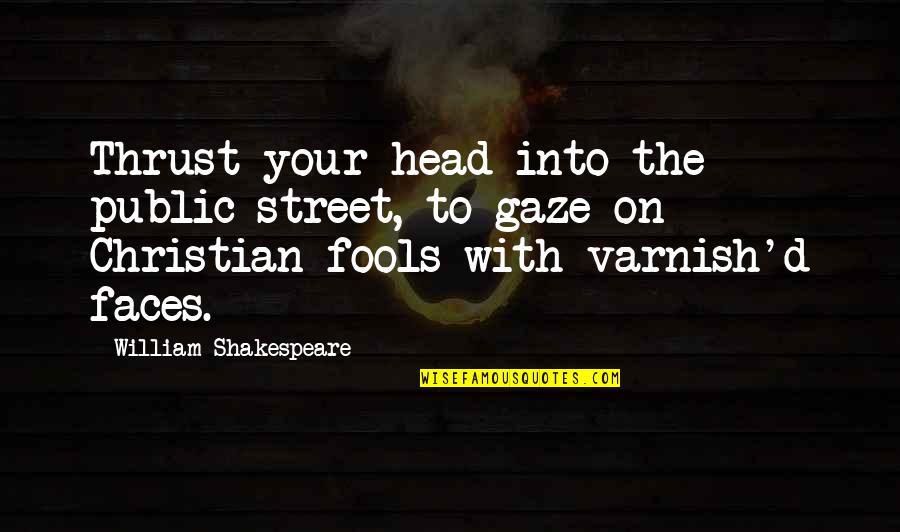 Thrust your head into the public street, to gaze on Christian fools with varnish'd faces.

William Shakespeare

WISEFAMOUSQUOTES.COM